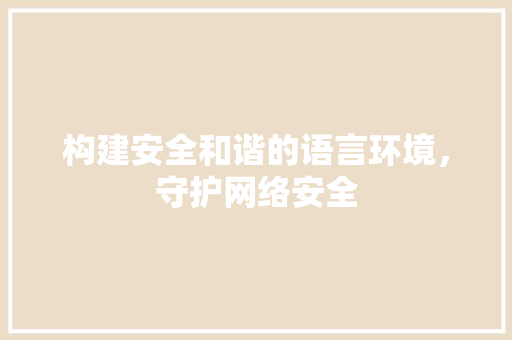 构建安全和谐的语言环境，守护网络安全